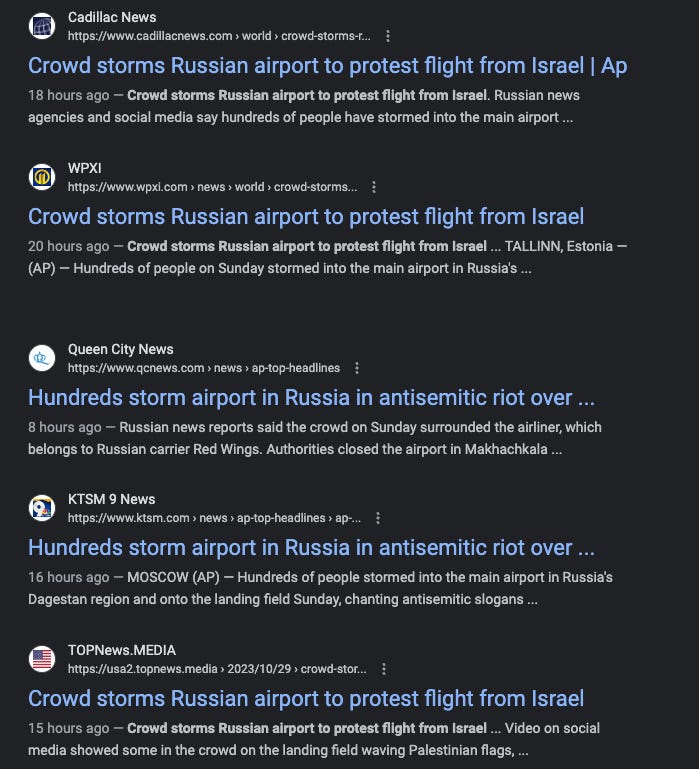 Cadillac News
https://www.cadillacnews.com › world › crowd-storms-r...

Crowd storms Russian airport to protest flight from Israel | Ap

18 hours ago — Crowd storms Russian airport to protest flight from Israel. Russian news agencies and social media say hundreds of people have stormed into the main airport ...

WPXI
https://www.wpxi.com › news › world › crowd-storms...

Crowd storms Russian airport to protest flight from Israel

20 hours ago — Crowd storms Russian airport to protest flight from Israel ... TALLINN, Estonia — (AP) — Hundreds of people on Sunday stormed into the main airport in Russia's ...

Queen City News
https://www.qcnews.com › news › ap-top-headlines

Hundreds storm airport in Russia in antisemitic riot over ...

8 hours ago — Russian news reports said the crowd on Sunday surrounded the airliner, which belongs to Russian carrier Red Wings. Authorities closed the airport in Makhachkala ...

KTSM 9 News
https://www.ktsm.com › news › ap-top-headlines › ap-...

Hundreds storm airport in Russia in antisemitic riot over ...

16 hours ago — MOSCOW (AP) — Hundreds of people stormed into the main airport in Russia's Dagestan region and onto the landing field Sunday, chanting antisemitic slogans ...

TOPNews.MEDIA
https://usa2.topnews.media › 2023/10/29 › crowd-stor...

Crowd storms Russian airport to protest flight from Israel

15 hours ago — Crowd storms Russian airport to protest flight from Israel ... Video on social media showed some in the crowd on the landing field waving Palestinian flags, ...